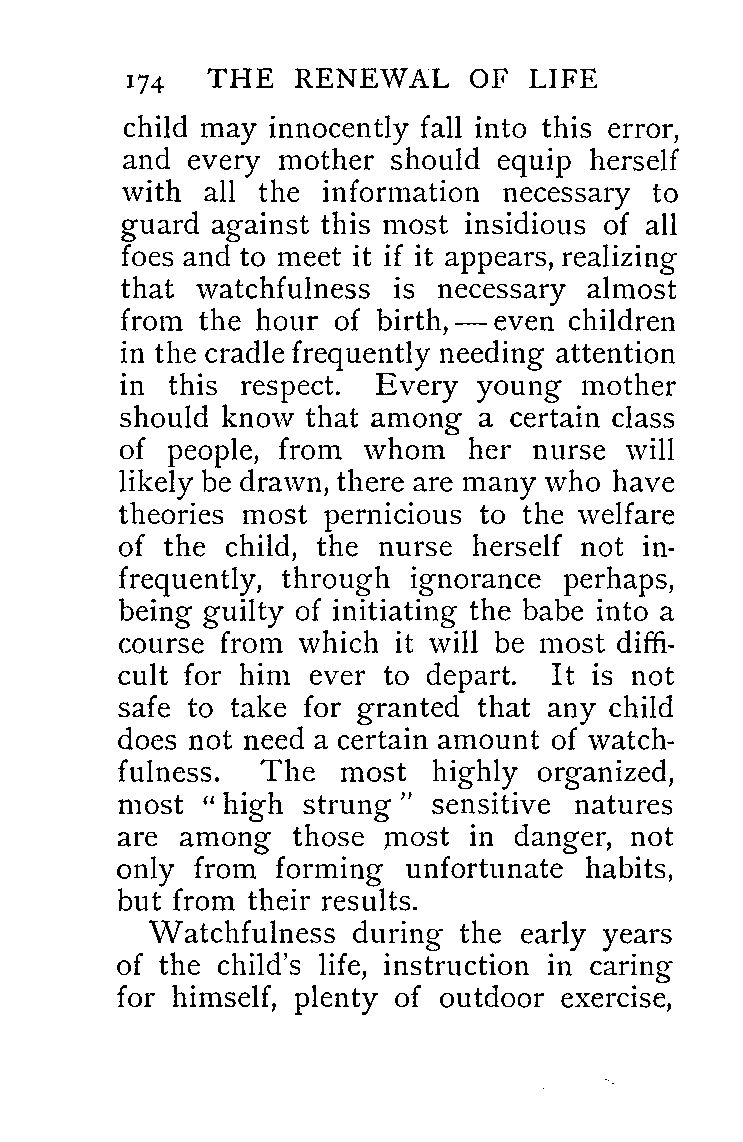 174 THE RENEWAL OF LIFE

child may innocently fall into this error, and every mother should equip herself with all the information necessary to guard against this most insidious of all foes and to meet it if it appears, realizing that watchfulness is necessary almost from the hour of birth, — even children in the cradle frequently needing attention in this respect. Every young mother should know that among a certain class of people, from whom her nurse will likely be drawn, there are many who have theories most pernicious to the welfare of the child, the nurse herself not infrequently, through ignorance perhaps, being guilty of initiating the babe into a course from which it will be most difficult for him ever to depart. It is not safe to take for granted that any child does not need a certain amount of watchfulness. The most highly organized, most "high strung" sensitive natures are among those most in danger, not only from forming unfortunate habits, but from their results.

Watchfulness during the early years of the child's life, instruction in caring for himself, plenty of outdoor exercise,